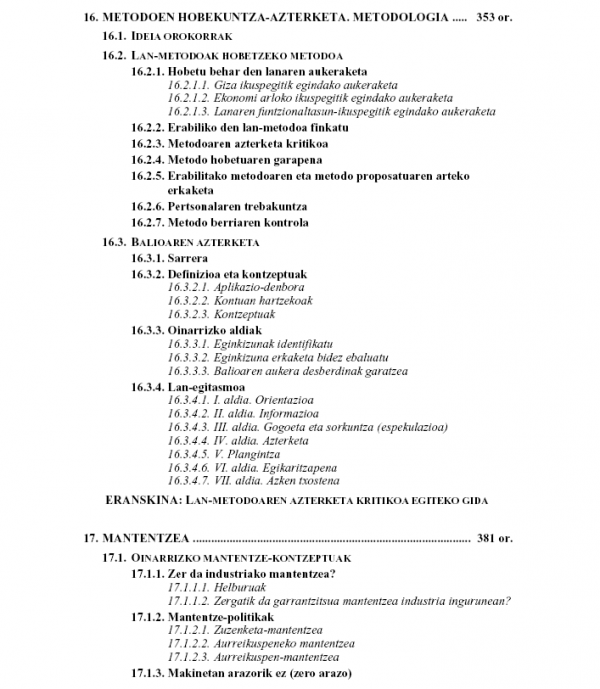 16. METODOEN HOBEKUNTZA-AZTERKETA. METODOLOGIA ..... 353 or.

16.1. IDEIA OROKORRAK

16.2. LAN-METODOAK HOBETZEKO METODOA

16.2.1. Hobetu behar den lanaren aukeraketa

16.2.1.1. Giza ikuspegitik egindako aukeraketa

16.2.1.2. Ekonomi arloko ikuspegitik egindako aukeraketa

16.2.1.3. Lanaren funtzionaltasun-ikuspegitik egindako aukeraketa

16.2.2. Erabiliko den lan-metodoa finkatu

16.2.3. Metodoaren azterketa kritikoa

16.2.4. Metodo hobetuaren garapena

16.2.5. Erabilitako metodoaren eta metodo proposatuaren arteko erkaketa

16.2.6. Pertsonalaren trebakuntza

16.2.7. Metodo berriaren kontrola

16.3. BALIOAREN AZTERKETA

16.3.1. Sarrera

16.3.2. Definizioa eta kontzeptuak

16.3.2.1. Aplikazio-denbora

16.3.2.2. Kontuan hartzekoak

16.3.2.3. Kontzeptuak

16.3.3. Oinarrizko aldiak

16.3.3.1. Eginkizunak identifikatu

16.3.3.2. Eginkizuna erkaketa bidez ebaluatu

16.3.3.3. Balioaren aukera desberdinak garatzea

16.3.4. Lan-egitasmoa

16.3.4.1. I. aldia. Orientazioa

16.3.4.2. II. aldia. Informazioa

16.3.4.3. III. aldia. Gogoeta eta sorkuntza (espekulazioa)

16.3.4.4. IV. aldia. Azterketa

16.3.4.5. V. Plangintza

16.3.4.6. VI. aldia. Egikaritzapena

16.3.4.7. VII. aldia. Azken txostena

ERANSKINA: LAN-METODOAREN AZTERKETA KRITIKOA EGITEKO GIDA

17. MANTENTZEA ........................................................................................ 381 or.

17.1. OINARRIZKO MANTENTZE-KONTZEPTUAK

17.1.1. Zer da industriako mantentzea?

17.1.1.1. Helburuak

17.1.1.2. Zergatik da garrantzitsua mantentzea industria ingurunean?

17.1.2. Mantentze-politikak

17.1.2.1. Zuzenketa-mantentzea

17.1.2.2. Aurreikuspeneko mantentzea

17.1.2.3. Aurreikuspen-mantentzea

17.1.3. Makinetan arazorik ez (zero arazo)